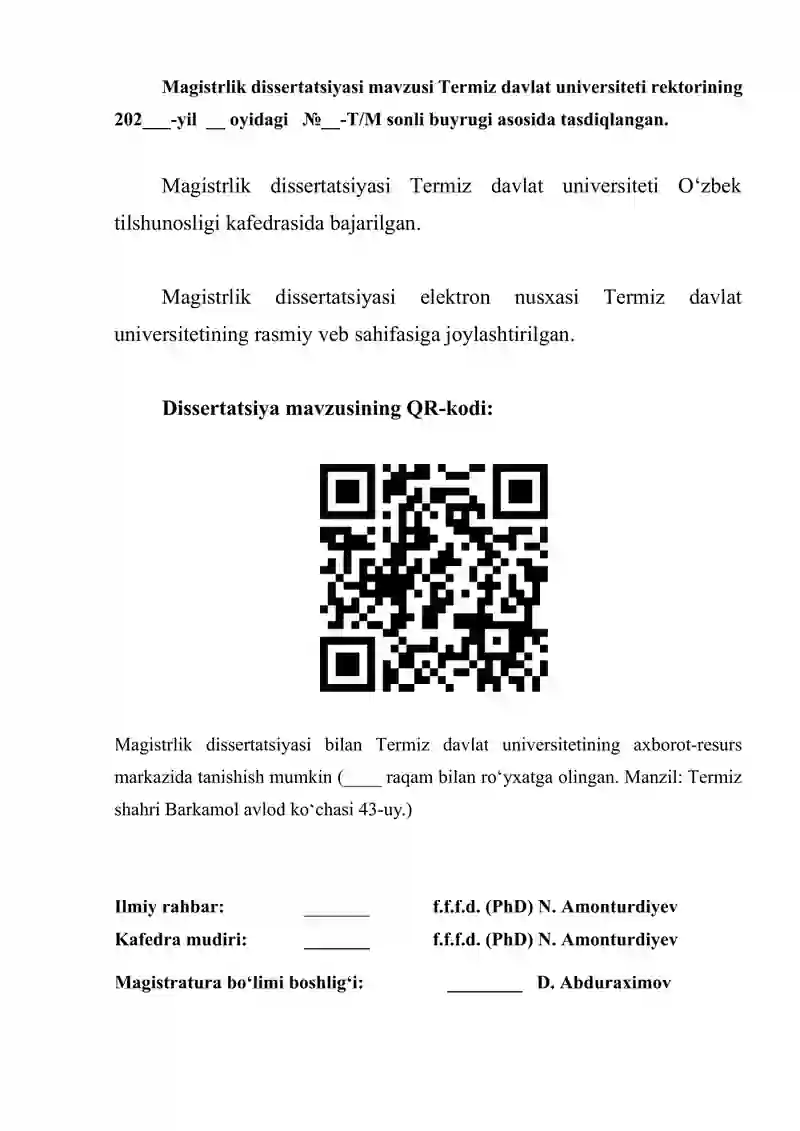 Magistrlik dissertatsiyasi mavzusi Termiz davlat universiteti rektorining 202____-yil ____ oyidagi №____-T/M sonli buyrugi asosida tasdiqlangan.

Magistrlik dissertatsiyasi Termiz davlat universiteti O'zbek tilshunosligi kafedrasida bajarilgan.

Magistrlik dissertatsiyasi elektron nusxasi Termiz davlat universitetining rasmiy veb sahifasiga joylashtirilgan.

Dissertatsiya mavzusining QR-kodi:

Magistrlik dissertatsiyasi bilan Termiz davlat universitetining axborot-resurs markazida tanishish mumkin (____ raqam bilan ro'yxatga olingan. Manzil: Termiz shahri Barkamol avlod ko'chasi 43-uy.)

Ilmiy rahbar: ____ f.f.f.d. (PhD) N. Amonturdiyev
Kafedra mudiri: ____ f.f.f.d. (PhD) N. Amonturdiyev
Magistratura bo'limi boshlig'i: ____ D. Abduraximov